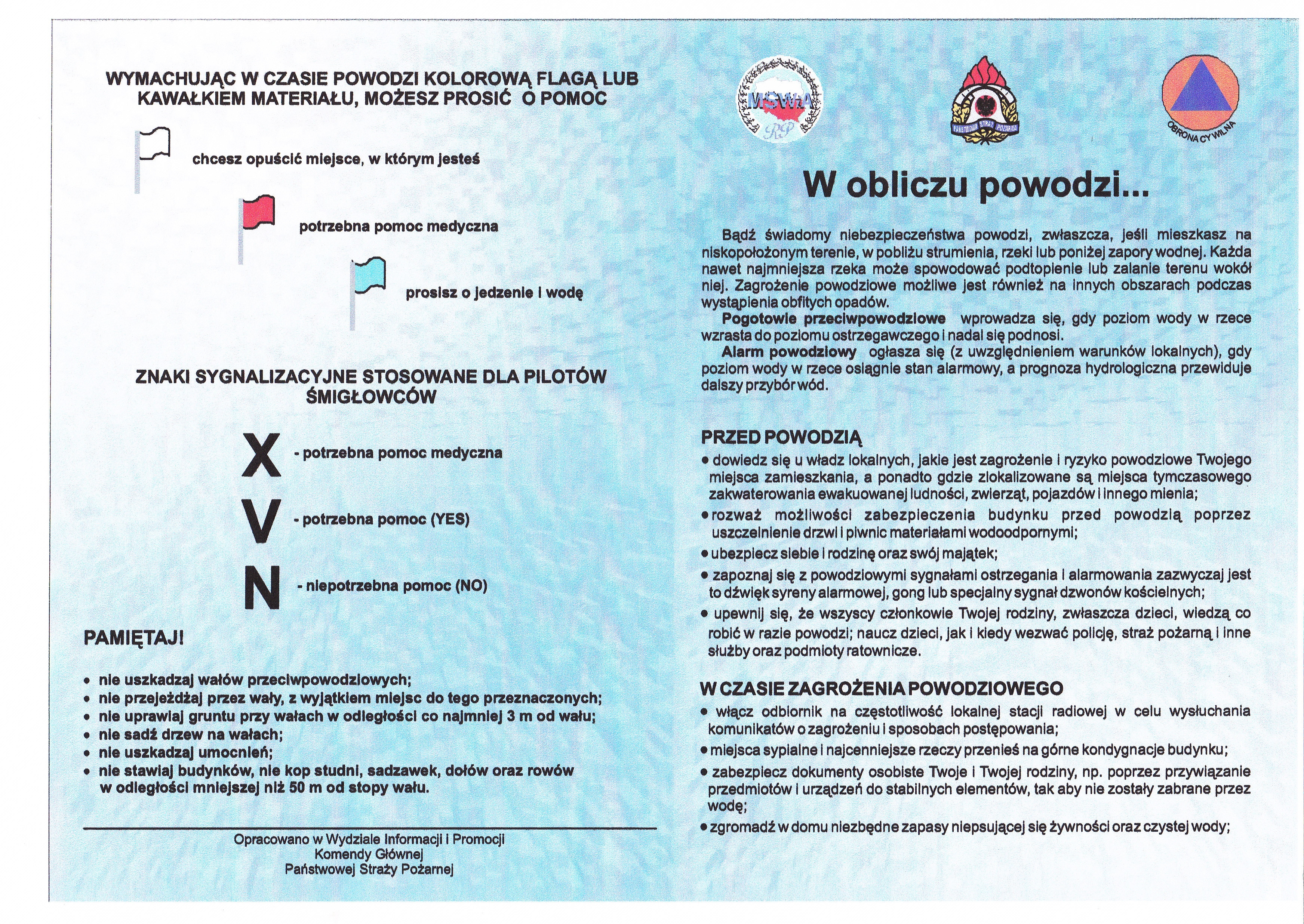 WYMACHUJĄC W CZASIE POWODZI KOLOROWĄ FLAGĄ LUB KAWAŁKIEM MATERIAŁU, MOŻESZ PROSIĆ O POMOC

chcesz opuścić miejsce, w którym jesteś

potrzebna pomoc medyczna

prosisz o jedzenie i wodę

ZNAKI SYGNALIZACYJNE STOSOWANE DLA PILOTÓW ŚMIGŁOWCÓW

X - potrzebna pomoc medyczna

V - potrzebna pomoc (YES)

N - niepotrzebna pomoc (NO)

PAMIĘTAJ!

• nie uszkadzaj wałów przeciwpowodziowych;
• nie przejeżdżaj przez wały, z wyjątkiem miejsc do tego przeznaczonych;
• nie uprawiaj gruntu przy wałach w odległości co najmniej 3 m od wału;
• nie sadź drzew na wałach;
• nie uszkadzaj umocnień;
• nie stawiaj budynków, nie kop studni, sadzawek, dołów oraz rowów w odległości mniejszej niż 50 m od stopy wału.

Opracowano w Wydziale Informacji i Promocji
Komendy Głównej
Państwowej Straży Pożarnej

MSWiA RP

PAŃSTWOWA STRAŻ POŻARNA

OBRONA CYWILNA

W obliczu powodzi...

Bądź świadomy niebezpieczeństwa powodzi, zwłaszcza, jeśli mieszkasz na niskopołożonym terenie, w pobliżu strumienia, rzeki lub poniżej zapory wodnej. Każda nawet najmniejsza rzeka może spowodować podtopienie lub zalanie terenu wokół niej. Zagrożenie powodziowe możliwe jest również na innych obszarach podczas wystąpienia obfitych opadów.

Pogotowie przeciwpowodziowe wprowadza się, gdy poziom wody w rzece wzrasta do poziomu ostrzegawczego i nadal się podnosi.

Alarm powodziowy ogłasza się (z uwzględnieniem warunków lokalnych), gdy poziom wody w rzece osiągnie stan alarmowy, a prognoza hydrologiczna przewiduje dalszy przybór wód.

PRZED POWODZIĄ
• dowiedz się u władz lokalnych, jakie jest zagrożenie i ryzyko powodziowe Twojego miejsca zamieszkania, a ponadto gdzie zlokalizowane są miejsca tymczasowego zakwaterowania ewakuowanej ludności, zwierząt, pojazdów i innego mienia;
• rozważ możliwości zabezpieczenia budynku przed powodzią poprzez uszczelnienie drzwi i piwnic materiałami wodoodpornymi;
• ubezpiecz siebie i rodzinę oraz swój majątek;
• zapoznaj się z powodziowymi sygnałami ostrzegania i alarmowania zazwyczaj jest to dźwięk syreny alarmowej, gong lub specjalny sygnał dzwonów kościelnych;
• upewnij się, że wszyscy członkowie Twojej rodziny, zwłaszcza dzieci, wiedzą co robić w razie powodzi; naucz dzieci, jak i kiedy wezwać policję, straż pożarną i inne służby oraz podmioty ratownicze.

W CZASIE ZAGROŻENIA POWODZIOWEGO
• włącz odbiornik na częstotliwość lokalnej stacji radiowej w celu wysłuchania komunikatów o zagrożeniu i sposobach postępowania;
• miejsca sypialne i najcenniejsze rzeczy przenieś na górne kondygnacje budynku;
• zabezpiecz dokumenty osobiste Twoje i Twojej rodziny, np. poprzez przywiązanie przedmiotów i urządzeń do stabilnych elementów, tak aby nie zostały zabrane przez wodę;
• zgromadź w domu niezbędne zapasy niepsującej się żywności oraz czystej wody;